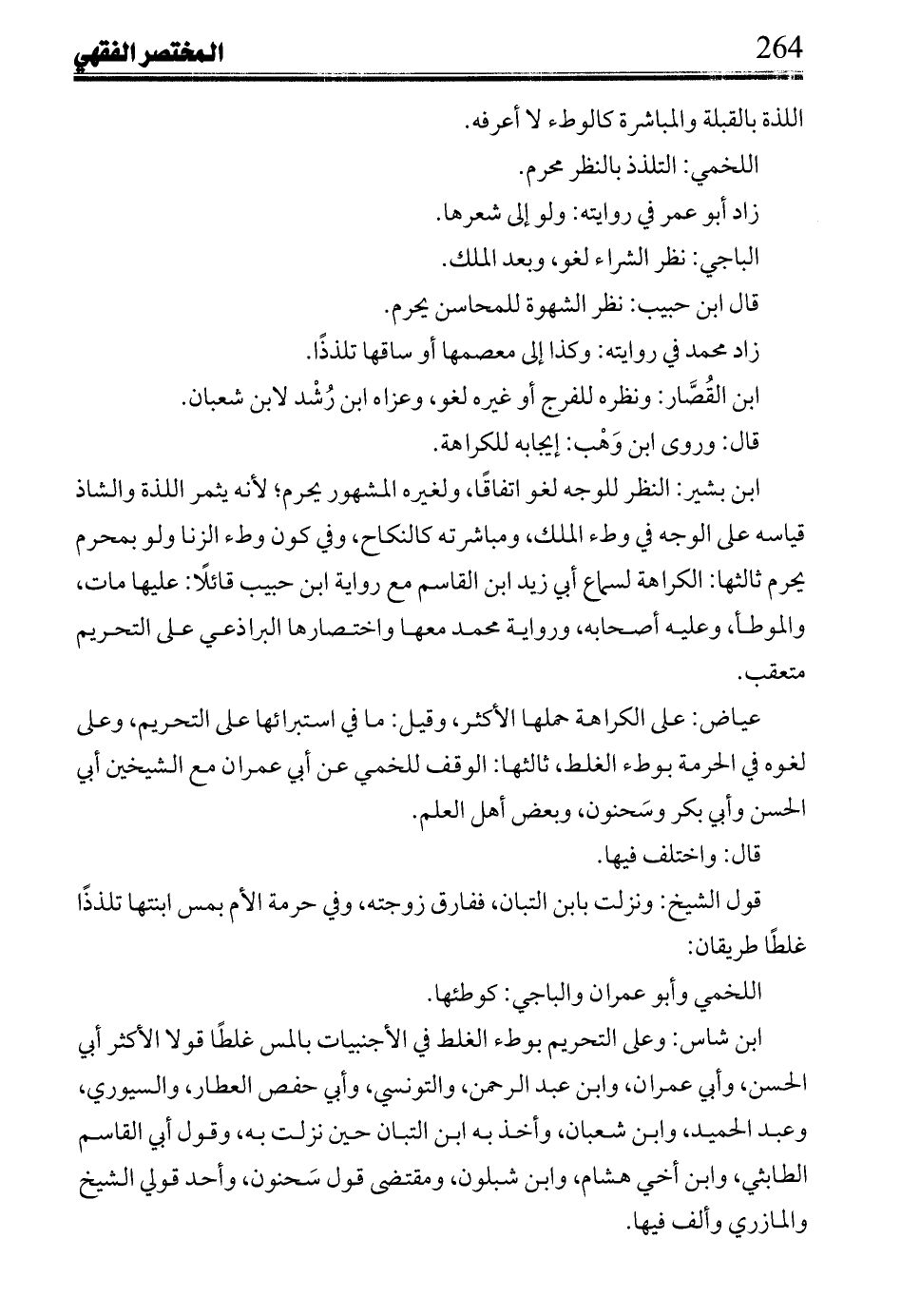 264 المختصر الفقهي

اللذة بالقبلة والمباشرة كالوطء لا أعرفه.

اللخمي: التلذذ بالنظر محرم.

زاد أبو عمر في روايته: ولو إلى شعرها.

الباجي: نظر الشراء لغو، وبعد الملك.

قال ابن حبيب: نظر الشهوة للمحاسن يحرم.

زاد محمد في روايته: وكذا إلى معصمها أو ساقها تلذذًا.

ابن القُصَّار: ونظره للفرج أو غيره لغو، وعزاه ابن رُشْد لابن شعبان.

قال: وروى ابن وَهْب: إيجابه للكراهة.

ابن بشير: النظر للوجه لغو اتفاقًا، ولغيره المشهور يحرم؛ لأنه يثمر اللذة والشاذ قياسه على الوجه في وطء الملك، ومباشرته كالنكاح، وفي كون وطء الزنا ولو بمحرم يحرم ثالثها: الكراهة لسماع أبي زيد ابن القاسم مع رواية ابن حبيب قائلًا: عليها مات، والموطأ، وعليه أصحابه، ورواية محمد معها واختصارها البراذعي على التحريم متعقب.

عياض: على الكراهة حملها الأكثر، وقيل: ما في استبرائها على التحريم، وعلى لغوه في الحرمة بوطء الغلط، ثالثها: الوقف للخمي عن أبي عمران مع الشيخين أبي الحسن وأبي بكر وسَحنون، وبعض أهل العلم.

قال: واختلف فيها.

قول الشيخ: ونزلت بابن التبان، ففارق زوجته، وفي حرمة الأم بمس ابنتها تلذذًا غلطًا طريقان:

اللخمي وأبو عمران والباجي: كوطئها.

ابن شاس: وعلى التحريم بوطء الغلط في الأجنبيات بالمس غلطًا قولا الأكثر أبي الحسن، وأبي عمران، وابن عبد الرحمن، والتونسي، وأبي حفص العطار، والسيوري، وعبد الحميد، وابن شعبان، وأخذ به ابن التبان حين نزلت به، وقول أبي القاسم الطابثي، وابن أخي هشام، وابن شبلون، ومقتضى قول سَحنون، وأحد قولي الشيخ والمازري وألف فيها.